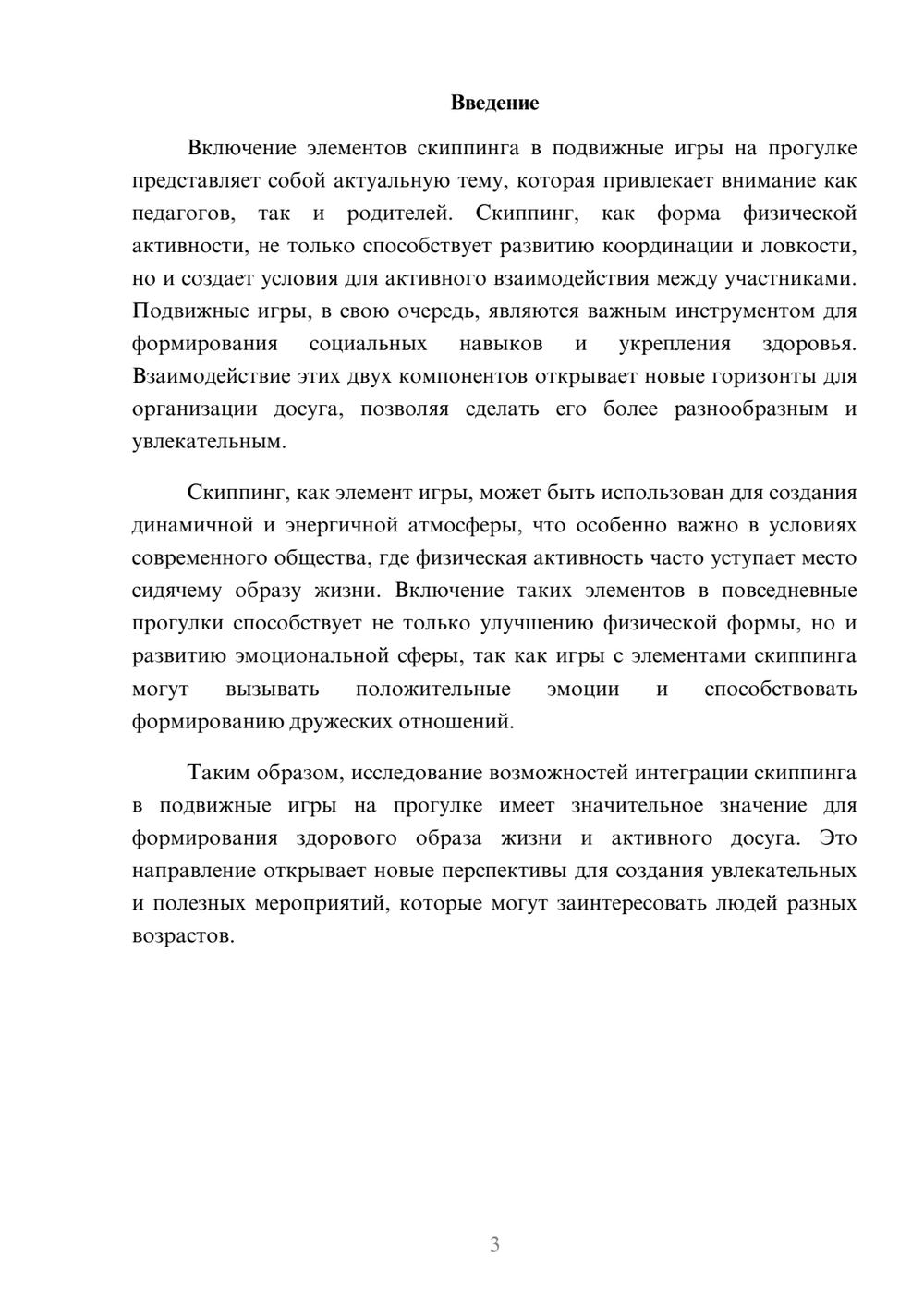 Введение

Включение элементов скиппинга в подвижные игры на прогулке представляет собой актуальную тему, которая привлекает внимание как педагогов, так и родителей. Скиппинг, как форма физической активности, не только способствует развитию координации и ловкости, но и создает условия для активного взаимодействия между участниками. Подвижные игры, в свою очередь, являются важным инструментом для формирования социальных навыков и укрепления здоровья. Взаимодействие этих двух компонентов открывает новые горизонты для организации досуга, позволяя сделать его более разнообразным и увлекательным.

Скиппинг, как элемент игры, может быть использован для создания динамичной и энергичной атмосферы, что особенно важно в условиях современного общества, где физическая активность часто уступает место сидячему образу жизни. Включение таких элементов в повседневные прогулки способствует не только улучшению физической формы, но и развитию эмоциональной сферы, так как игры с элементами скиппинга могут вызывать положительные эмоции и способствовать формированию дружеских отношений.

Таким образом, исследование возможностей интеграции скиппинга в подвижные игры на прогулке имеет значительное значение для формирования здорового образа жизни и активного досуга. Это направление открывает новые перспективы для создания увлекательных и полезных мероприятий, которые могут заинтересовать людей разных возрастов.

3